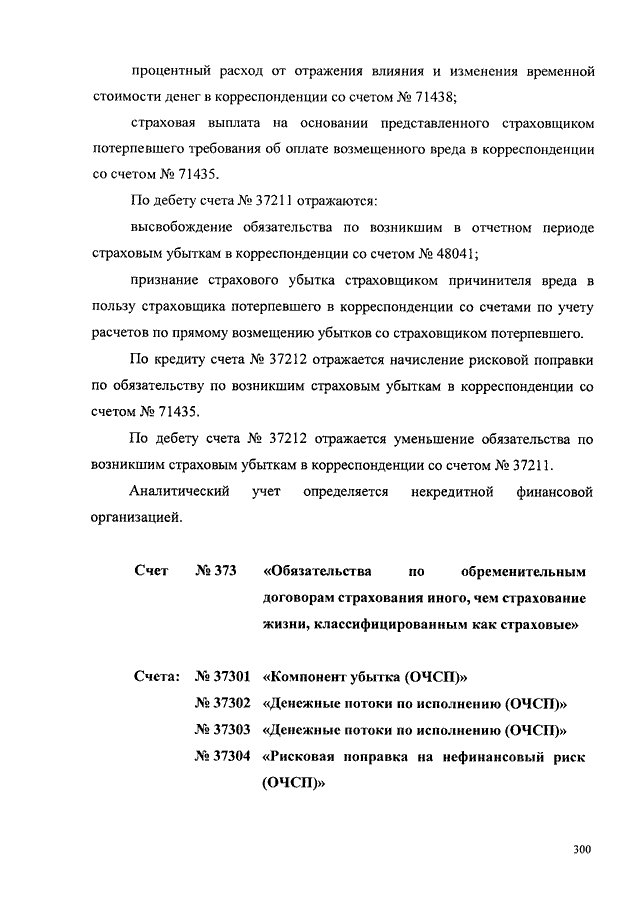 процентный расход от отражения влияния и изменения временной стоимости денег в корреспонденции со счетом № 71438;

страховая выплата на основании представленного страховщиком потерпевшего требования об оплате возмещенного вреда в корреспонденции со счетом № 71435.

По дебету счета № 37211 отражаются:

высвобождение обязательства по возникшим в отчетном периоде страховым убыткам в корреспонденции со счетом № 48041;

признание страхового убытка страховщиком причинителя вреда в пользу страховщика потерпевшего в корреспонденции со счетами по учету расчетов по прямому возмещению убытков со страховщиком потерпевшего.

По кредиту счета № 37212 отражается начисление рисковой поправки по обязательству по возникшим страховым убыткам в корреспонденции со счетом № 71435.

По дебету счета № 37212 отражается уменьшение обязательства по возникшим страховым убыткам в корреспонденции со счетом № 37211.

Аналитический учет определяется некредитной финансовой организацией.

Счет № 373 «Обязательства по обременительным договорам страхования иного, чем страхование жизни, классифицированным как страховые»

Счета: № 37301 «Компонент убытка (ОЧСП)»
№ 37302 «Денежные потоки по исполнению (ОЧСП)»
№ 37303 «Денежные потоки по исполнению (ОЧСП)»
№ 37304 «Рисковая поправка на нефинансовый риск (ОЧСП)»

300